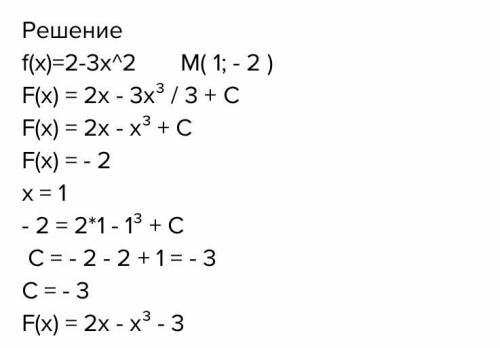 Решение

f(x)=2-3x^2 M( 1; - 2 )

$F(x) = 2x - 3x^3 / 3 + C$

$F(x) = 2x - x^3 + C$

$F(x) = - 2$

$x = 1$

$- 2 = 2*1 - 1^3 + C$

$C = - 2 - 2 + 1 = - 3$

$C = - 3$

$F(x) = 2x - x^3 - 3$